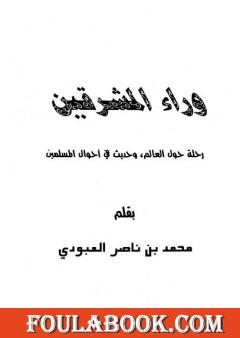 وراء المشرقين

رحلة حول العالم، وحديث في أحوال المسلمين

بقلم

محمد بن ناصر العبودي

FOULABOOK.COM